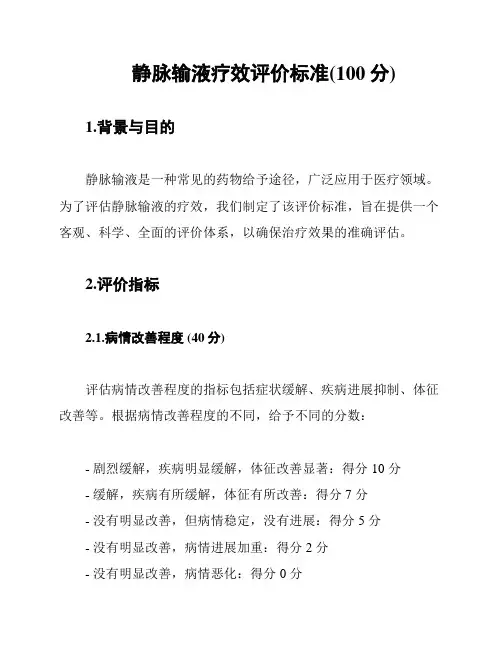 静脉输液疗效评价标准(100 分)

1.背景与目的

静脉输液是一种常见的药物给予途径，广泛应用于医疗领域。为了评估静脉输液的疗效，我们制定了该评价标准，旨在提供一个客观、科学、全面的评价体系，以确保治疗效果的准确评估。

2.评价指标

2.1.病情改善程度 (40 分)

评估病情改善程度的指标包括症状缓解、疾病进展抑制、体征改善等。根据病情改善程度的不同，给予不同的分数：

- 剧烈缓解，疾病明显缓解，体征改善显著：得分 10 分
- 缓解，疾病有所缓解，体征有所改善：得分 7 分
- 没有明显改善，但病情稳定，没有进展：得分 5 分
- 没有明显改善，病情进展加重：得分 2 分
- 没有明显改善，病情恶化：得分 0 分